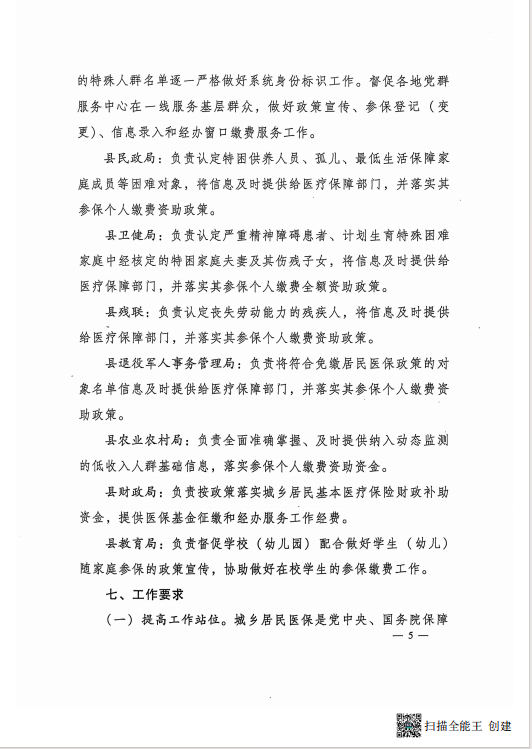 的特殊人群名单逐一严格做好系统身份标识工作。督促各地党群服务中心在一线服务基层群众，做好政策宣传、参保登记（变更）、信息录入和经办窗口缴费服务工作。

县民政局：负责认定特困供养人员、孤儿、最低生活保障家庭成员等困难对象，将信息及时提供给医疗保障部门，并落实其参保个人缴费资助政策。

县卫健局：负责认定严重精神障碍患者、计划生育特殊困难家庭中经核定的特困家庭夫妻及其伤残子女，将信息及时提供给医疗保障部门，并落实其参保个人缴费全额资助政策。

县残联：负责认定丧失劳动能力的残疾人，将信息及时提供给医疗保障部门，并落实其参保个人缴费资助政策。

县退役军人事务管理局：负责将符合免缴居民医保政策的对象名单信息及时提供给医疗保障部门，并落实其参保个人缴费资助政策。

县农业农村局：负责全面准确掌握、及时提供纳入动态监测的低收入人群基础信息，落实参保个人缴费资助资金。

县财政局：负责按政策落实城乡居民基本医疗保险财政补助资金，提供医保基金征缴和经办服务工作经费。

县教育局：负责督促学校（幼儿园）配合做好学生（幼儿）随家庭参保的政策宣传，协助做好在校学生的参保缴费工作。

七、工作要求

（一）提高工作站位。城乡居民医保是党中央、国务院保障

— 5 —

扫描全能王 创建